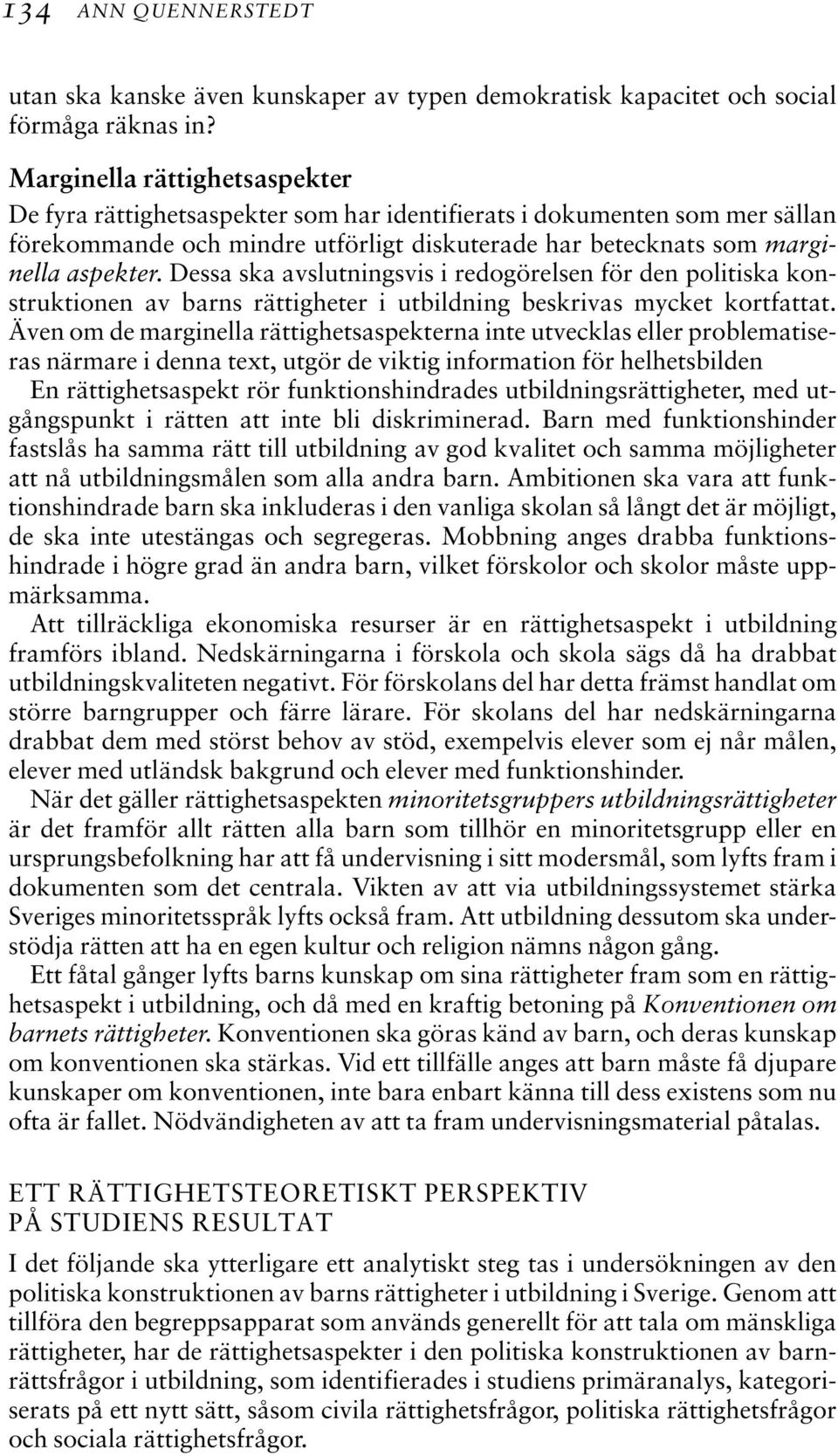 134 ANN QUENNERSTEDT

utan ska kanske även kunskaper av typen demokratisk kapacitet och social förmåga räknas in?

Marginella rättighetsaspekter

De fyra rättighetsaspekter som har identifierats i dokumenten som mer sällan förekommande och mindre utförligt diskuterade har betecknats som marginella aspekter. Dessa ska avslutningsvis i redogörelsen för den politiska konstruktionen av barns rättigheter i utbildning beskrivas mycket kortfattat. Även om de marginella rättighetsaspekterna inte utvecklas eller problematiseras närmare i denna text, utgör de viktig information för helhetsbilden

En rättighetsaspekt rör funktionshindrades utbildningsrättigheter, med utgångspunkt i rätten att inte bli diskriminerad. Barn med funktionshinder fastslås ha samma rätt till utbildning av god kvalitet och samma möjligheter att nå utbildningsmålen som alla andra barn. Ambitionen ska vara att funktionshindrade barn ska inkluderas i den vanliga skolan så långt det är möjligt, de ska inte utestängas och segregeras. Mobbning anges drabba funktionshindrade i högre grad än andra barn, vilket förskolor och skolor måste uppmärksamma.

Att tillräckliga ekonomiska resurser är en rättighetsaspekt i utbildning framförs ibland. Nedskärningarna i förskola och skola sägs då ha drabbat utbildningskvaliteten negativt. För förskolans del har detta främst handlat om större barngrupper och färre lärare. För skolans del har nedskärningarna drabbat dem med störst behov av stöd, exempelvis elever som ej når målen, elever med utländsk bakgrund och elever med funktionshinder.

När det gäller rättighetsaspekten minoritetsgruppers utbildningsrättigheter är det framför allt rätten alla barn som tillhör en minoritetsgrupp eller en ursprungsbefolkning har att få undervisning i sitt modersmål, som lyfts fram i dokumenten som det centrala. Vikten av att via utbildningssystemet stärka Sveriges minoritetsspråk lyfts också fram. Att utbildning dessutom ska understödja rätten att ha en egen kultur och religion nämns någon gång.

Ett fåtal gånger lyfts barns kunskap om sina rättigheter fram som en rättighetsaspekt i utbildning, och då med en kraftig betoning på Konventionen om barnets rättigheter. Konventionen ska göras känd av barn, och deras kunskap om konventionen ska stärkas. Vid ett tillfälle anges att barn måste få djupare kunskaper om konventionen, inte bara enbart känna till dess existens som nu ofta är fallet. Nödvändigheten av att ta fram undervisningsmaterial påtalas.

ETT RÄTTIGHETSTEORETISKT PERSPEKTIV PÅ STUDIENS RESULTAT

I det följande ska ytterligare ett analytiskt steg tas i undersökningen av den politiska konstruktionen av barns rättigheter i utbildning i Sverige. Genom att tillföra den begreppsapparat som används generellt för att tala om mänskliga rättigheter, har de rättighetsaspekter i den politiska konstruktionen av barnrättsfrågor i utbildning, som identifierades i studiens primäranalys, kategoriserats på ett nytt sätt, såsom civila rättighetsfrågor, politiska rättighetsfrågor och sociala rättighetsfrågor.